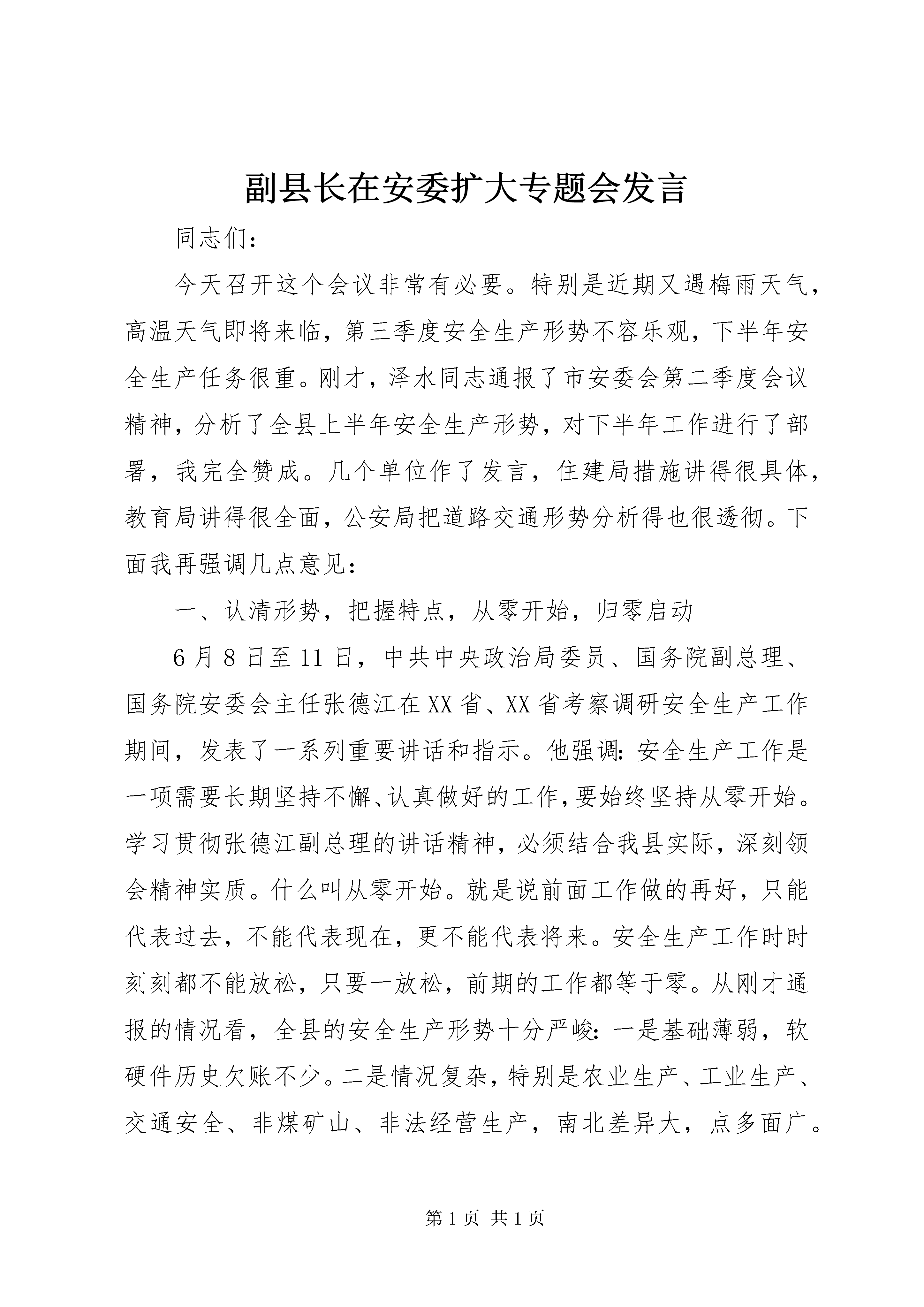 副县长在安委扩大专题会发言

同志们：

今天召开这个会议非常有必要。特别是近期又遇梅雨天气，高温天气即将来临，第三季度安全生产形势不容乐观，下半年安全生产任务很重。刚才，泽水同志通报了市安委会第二季度会议精神，分析了全县上半年安全生产形势，对下半年工作进行了部署，我完全赞成。几个单位作了发言，住建局措施讲得很具体，教育局讲得很全面，公安局把道路交通形势分析得也很透彻。下面我再强调几点意见：

一、认清形势，把握特点，从零开始，归零启动

6月8日至11日，中共中央政治局委员、国务院副总理、国务院安委会主任张德江在XX省、XX省考察调研安全生产工作期间，发表了一系列重要讲话和指示。他强调：安全生产工作是一项需要长期坚持不懈、认真做好的工作，要始终坚持从零开始。学习贯彻张德江副总理的讲话精神，必须结合我县实际，深刻领会精神实质。什么叫从零开始。就是说前面工作做的再好，只能代表过去，不能代表现在，更不能代表将来。安全生产工作时时刻刻都不能放松，只要一放松，前期的工作都等于零。从刚才通报的情况看，全县的安全生产形势十分严峻：一是基础薄弱，软硬件历史欠账不少。二是情况复杂，特别是农业生产、工业生产、交通安全、非煤矿山、非法经营生产，南北差异大，点多面广。

第1页 共1页